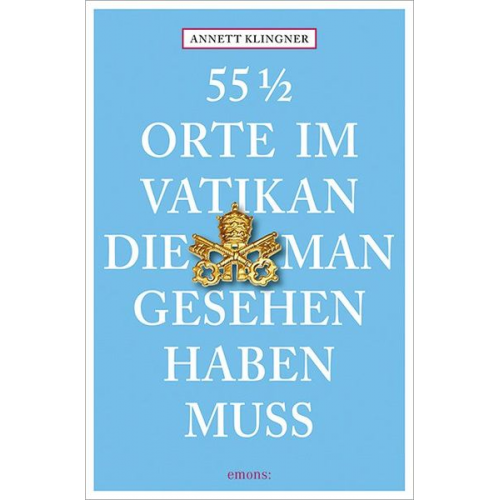 ANNETT KLINGNER

55 ½
ORTE IM VATIKAN DIE MAN GESEHEN HABEN MUSS

emons: